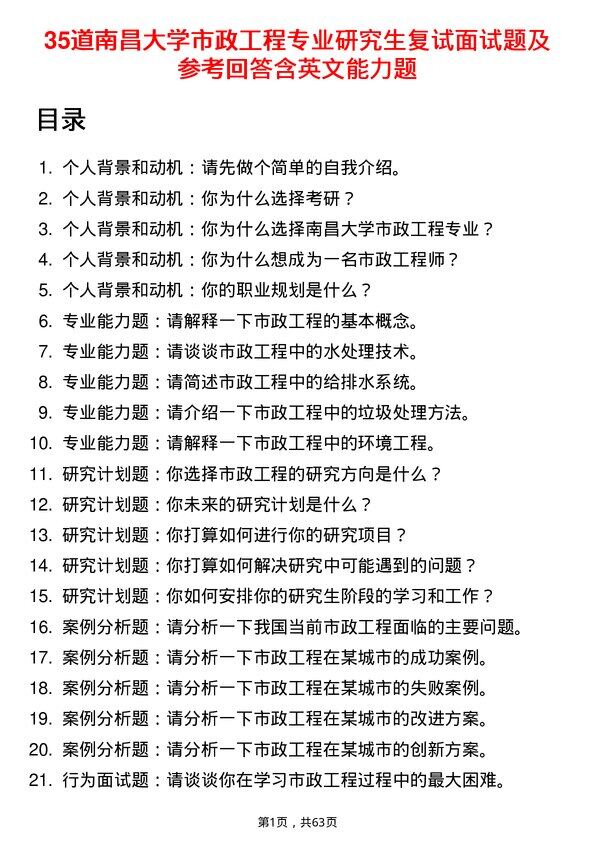 35道南昌大学市政工程专业研究生复试面试题及参考回答含英文能力题

目录

1. 个人背景和动机：请先做个简单的自我介绍。
2. 个人背景和动机：你为什么选择考研？
3. 个人背景和动机：你为什么选择南昌大学市政工程专业？
4. 个人背景和动机：你为什么想成为一名市政工程师？
5. 个人背景和动机：你的职业规划是什么？
6. 专业能力题：请解释一下市政工程的基本概念。
7. 专业能力题：请谈谈市政工程中的水处理技术。
8. 专业能力题：请简述市政工程中的给排水系统。
9. 专业能力题：请介绍一下市政工程中的垃圾处理方法。
10. 专业能力题：请解释一下市政工程中的环境工程。
11. 研究计划题：你选择市政工程的研究方向是什么？
12. 研究计划题：你未来的研究计划是什么？
13. 研究计划题：你打算如何进行你的研究项目？
14. 研究计划题：你打算如何解决研究中可能遇到的问题？
15. 研究计划题：你如何安排你的研究生阶段的学习和工作？
16. 案例分析题：请分析一下我国当前市政工程面临的主要问题。
17. 案例分析题：请分析一下市政工程在某城市的成功案例。
18. 案例分析题：请分析一下市政工程在某城市的失败案例。
19. 案例分析题：请分析一下市政工程在某城市的改进方案。
20. 案例分析题：请分析一下市政工程在某城市的创新方案。
21. 行为面试题：请谈谈你在学习市政工程过程中的最大困难。

第1页，共63页